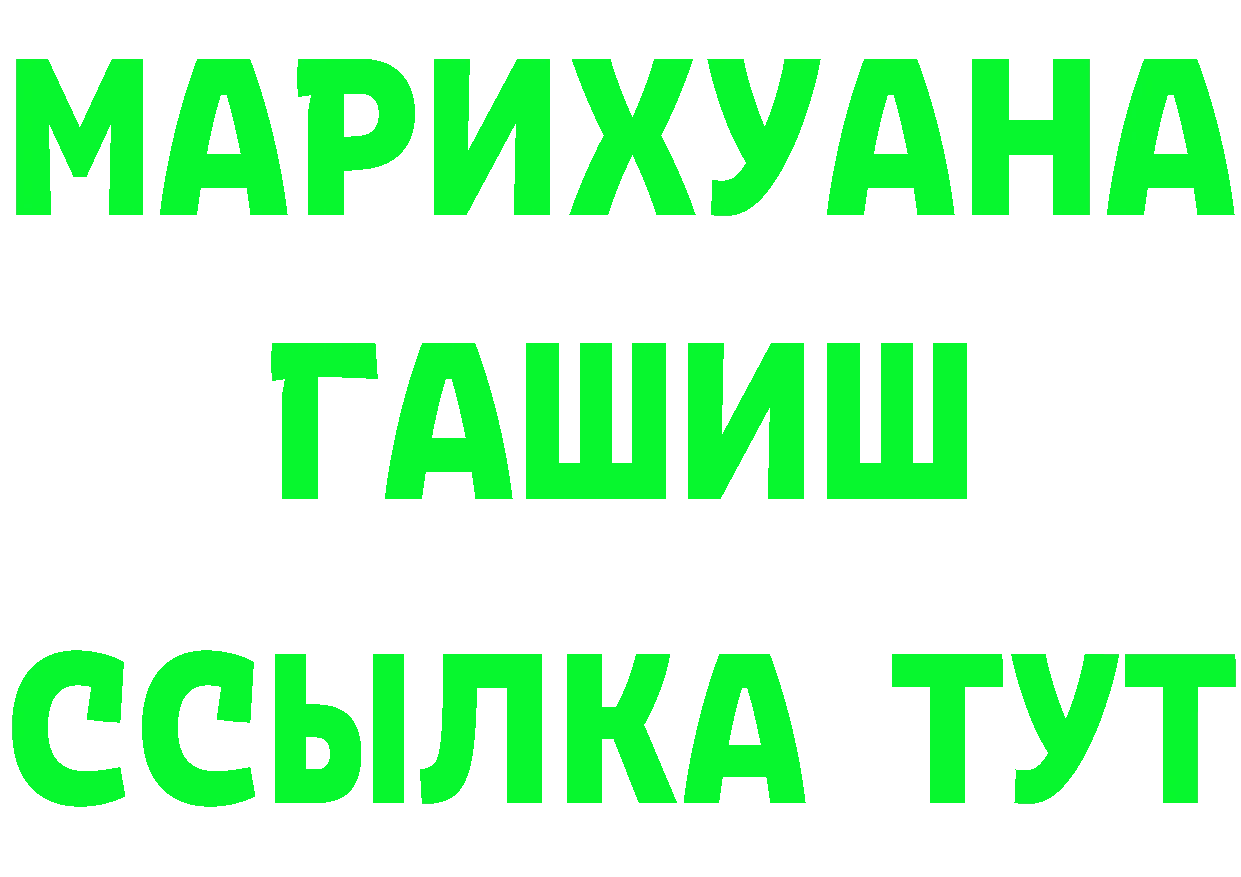 МАРИХУАНА
ГАШИШ
ССЫЛКА ТУТ